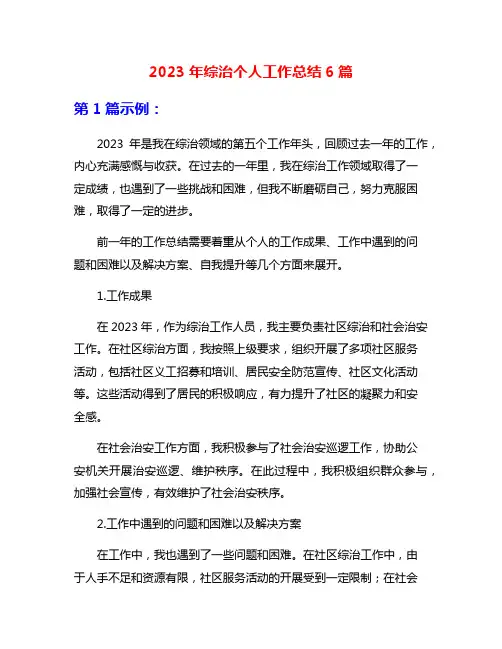 2023 年综治个人工作总结 6 篇

第 1 篇示例：

2023 年是我在综治领域的第五个工作年头，回顾过去一年的工作，内心充满感慨与收获。在过去的一年里，我在综治工作领域取得了一定成绩，也遇到了一些挑战和困难，但我不断磨砺自己，努力克服困难，取得了一定的进步。

前一年的工作总结需要着重从个人的工作成果、工作中遇到的问题和困难以及解决方案、自我提升等几个方面来展开。

1.工作成果

在 2023 年，作为综治工作人员，我主要负责社区综治和社会治安工作。在社区综治方面，我按照上级要求，组织开展了多项社区服务活动，包括社区义工招募和培训、居民安全防范宣传、社区文化活动等。这些活动得到了居民的积极响应，有力提升了社区的凝聚力和安全感。

在社会治安工作方面，我积极参与了社会治安巡逻工作，协助公安机关开展治安巡逻、维护秩序。在此过程中，我积极组织群众参与，加强社会宣传，有效维护了社会治安秩序。

2.工作中遇到的问题和困难以及解决方案

在工作中，我也遇到了一些问题和困难。在社区综治工作中，由于人手不足和资源有限，社区服务活动的开展受到一定限制；在社会